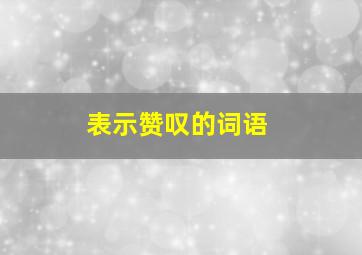 表示赞叹的词语